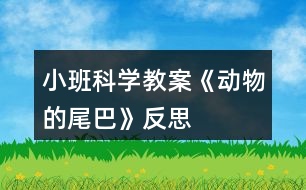 小班科学教案《动物的尾巴》反思